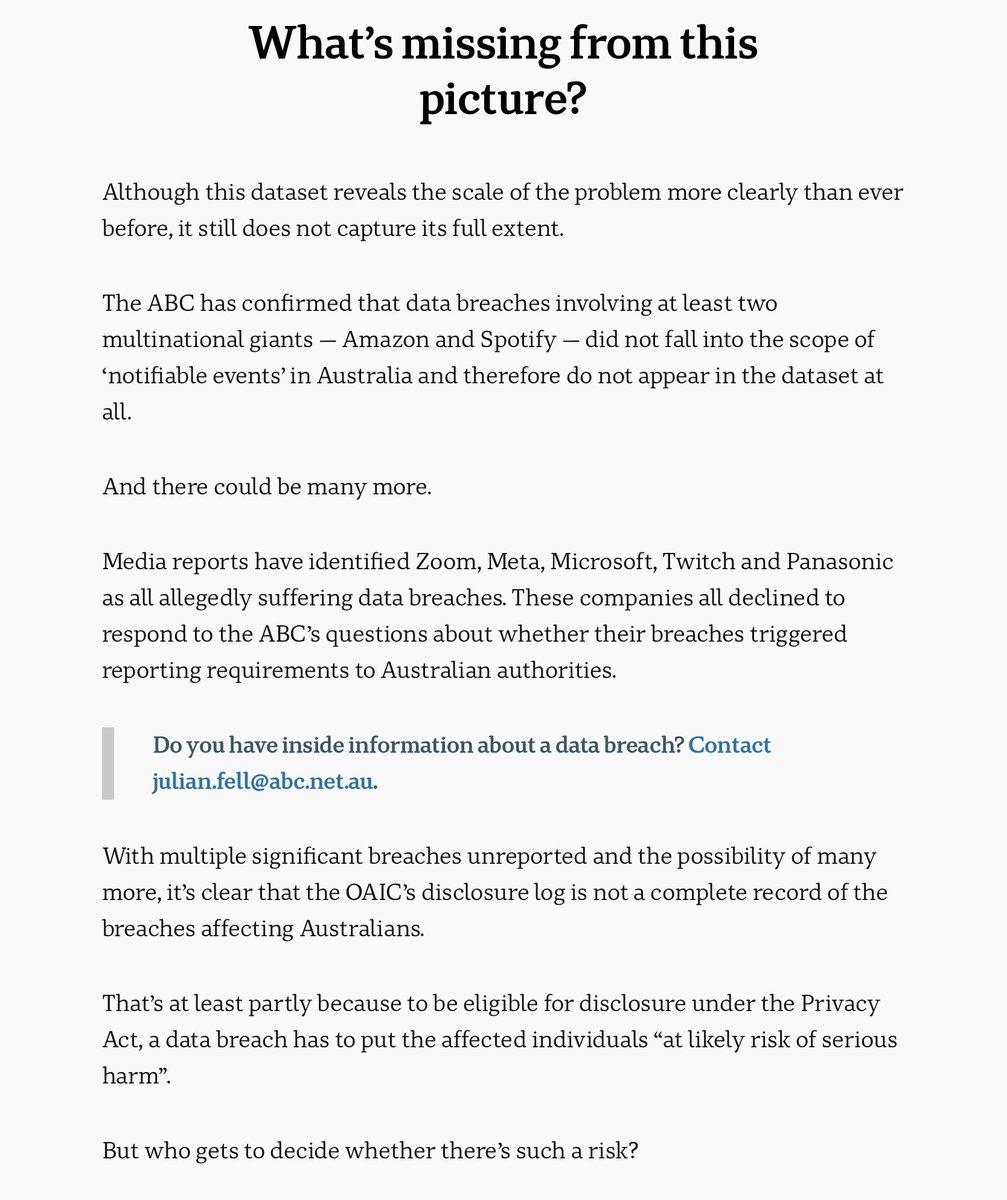 What’s missing from this picture?

Although this dataset reveals the scale of the problem more clearly than ever before, it still does not capture its full extent.

The ABC has confirmed that data breaches involving at least two multinational giants — Amazon and Spotify — did not fall into the scope of ‘notifiable events’ in Australia and therefore do not appear in the dataset at all.

And there could be many more.

Media reports have identified Zoom, Meta, Microsoft, Twitch and Panasonic as all allegedly suffering data breaches. These companies all declined to respond to the ABC’s questions about whether their breaches triggered reporting requirements to Australian authorities.

Do you have inside information about a data breach? Contact julian.fell@abc.net.au.

With multiple significant breaches unreported and the possibility of many more, it’s clear that the OAIC’s disclosure log is not a complete record of the breaches affecting Australians.

That’s at least partly because to be eligible for disclosure under the Privacy Act, a data breach has to put the affected individuals “at likely risk of serious harm”.

But who gets to decide whether there’s such a risk?